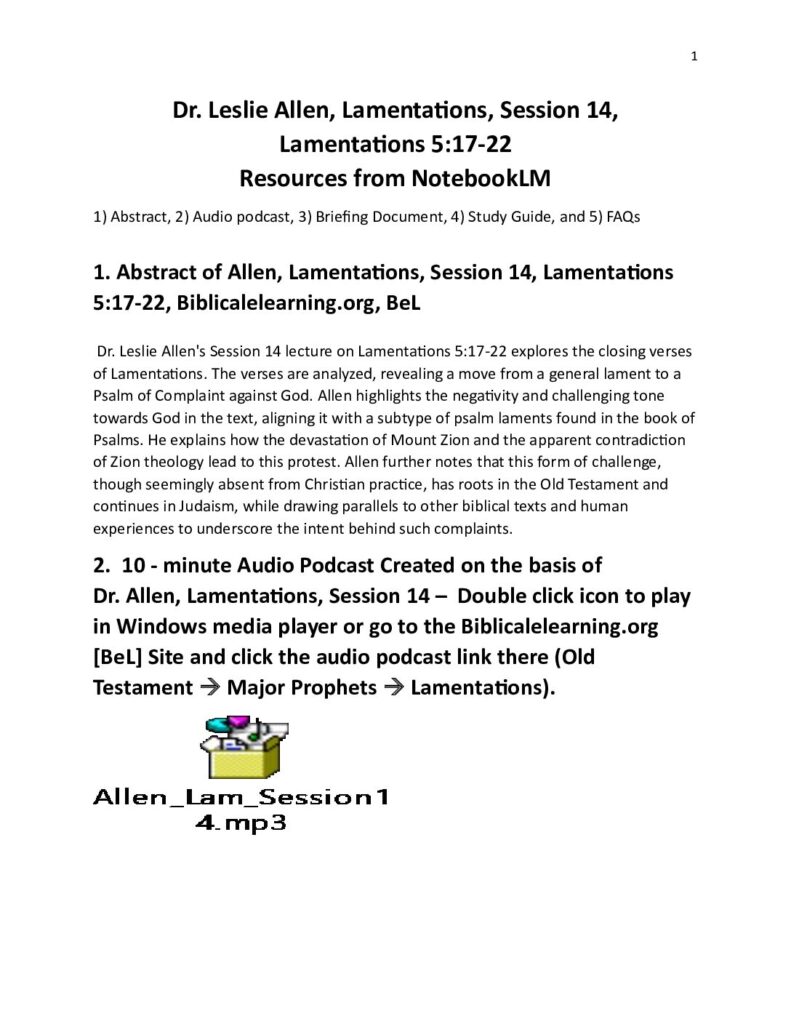 1

Dr. Leslie Allen, Lamentations, Session 14, Lamentations 5:17-22
Resources from NotebookLM

1) Abstract, 2) Audio podcast, 3) Briefing Document, 4) Study Guide, and 5) FAQs

1. Abstract of Allen, Lamentations, Session 14, Lamentations 5:17-22, Biblicalelearning.org, BeL

Dr. Leslie Allen's Session 14 lecture on Lamentations 5:17-22 explores the closing verses of Lamentations. The verses are analyzed, revealing a move from a general lament to a Psalm of Complaint against God. Allen highlights the negativity and challenging tone towards God in the text, aligning it with a subtype of psalm laments found in the book of Psalms. He explains how the devastation of Mount Zion and the apparent contradiction of Zion theology lead to this protest. Allen further notes that this form of challenge, though seemingly absent from Christian practice, has roots in the Old Testament and continues in Judaism, while drawing parallels to other biblical texts and human experiences to underscore the intent behind such complaints.

2. 10 - minute Audio Podcast Created on the basis of Dr. Allen, Lamentations, Session 14 – Double click icon to play in Windows media player or go to the Biblicalelearning.org [BeL] Site and click the audio podcast link there (Old Testament → Major Prophets → Lamentations).

Allen_Lam_Session14.mp3